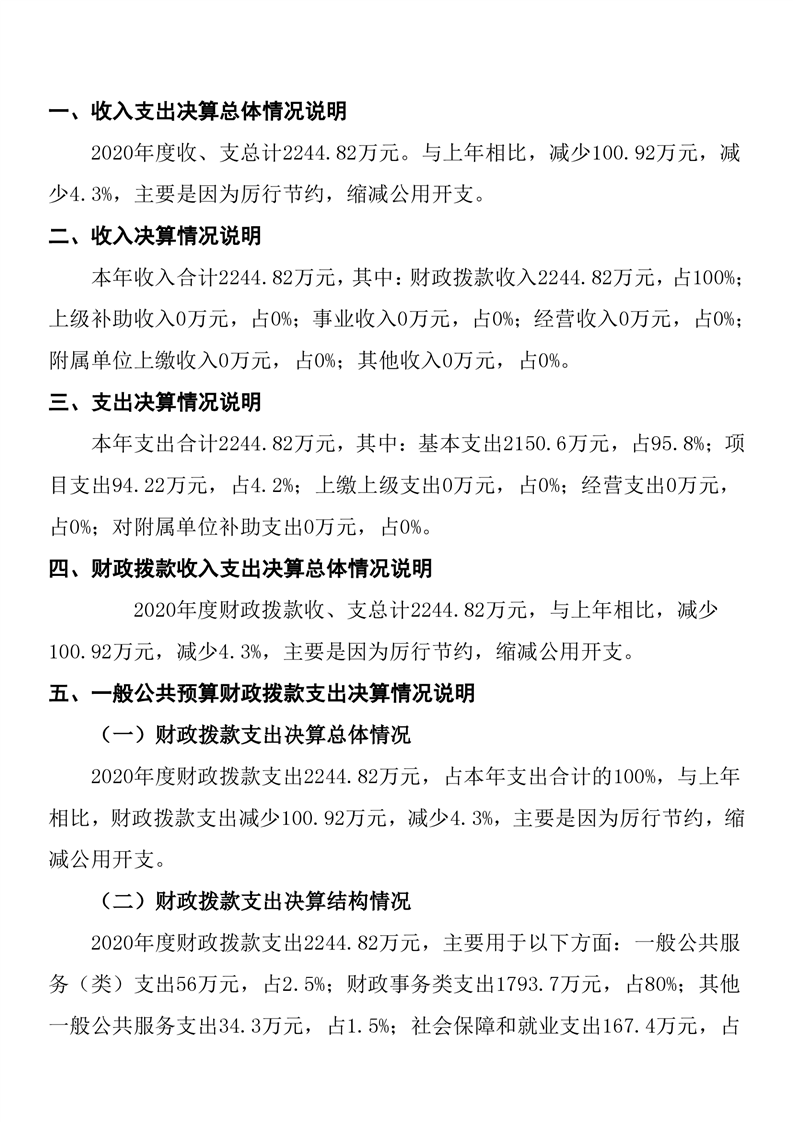 一、收入支出决算总体情况说明

2020年度收、支总计2244.82万元。与上年相比，减少100.92万元，减少4.3%，主要是因为厉行节约，缩减公用开支。

二、收入决算情况说明

本年收入合计2244.82万元，其中：财政拨款收入2244.82万元，占100%；上级补助收入0万元，占0%；事业收入0万元，占0%；经营收入0万元，占0%；附属单位上缴收入0万元，占0%；其他收入0万元，占0%。

三、支出决算情况说明

本年支出合计2244.82万元，其中：基本支出2150.6万元，占95.8%；项目支出94.22万元，占4.2%；上缴上级支出0万元，占0%；经营支出0万元，占0%；对附属单位补助支出0万元，占0%。

四、财政拨款收入支出决算总体情况说明

2020年度财政拨款收、支总计2244.82万元，与上年相比，减少100.92万元，减少4.3%，主要是因为厉行节约，缩减公用开支。

五、一般公共预算财政拨款支出决算情况说明

（一）财政拨款支出决算总体情况

2020年度财政拨款支出2244.82万元，占本年支出合计的100%，与上年相比，财政拨款支出减少100.92万元，减少4.3%，主要是因为厉行节约，缩减公用开支。

（二）财政拨款支出决算结构情况

2020年度财政拨款支出2244.82万元，主要用于以下方面：一般公共服务（类）支出56万元，占2.5%；财政事务类支出1793.7万元，占80%；其他一般公共服务支出34.3万元，占1.5%；社会保障和就业支出167.4万元，占